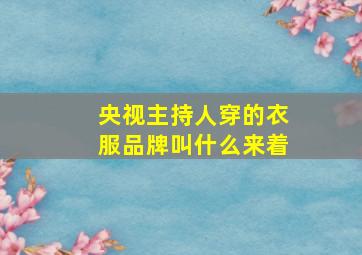 央视主持人穿的衣服品牌叫什么来着